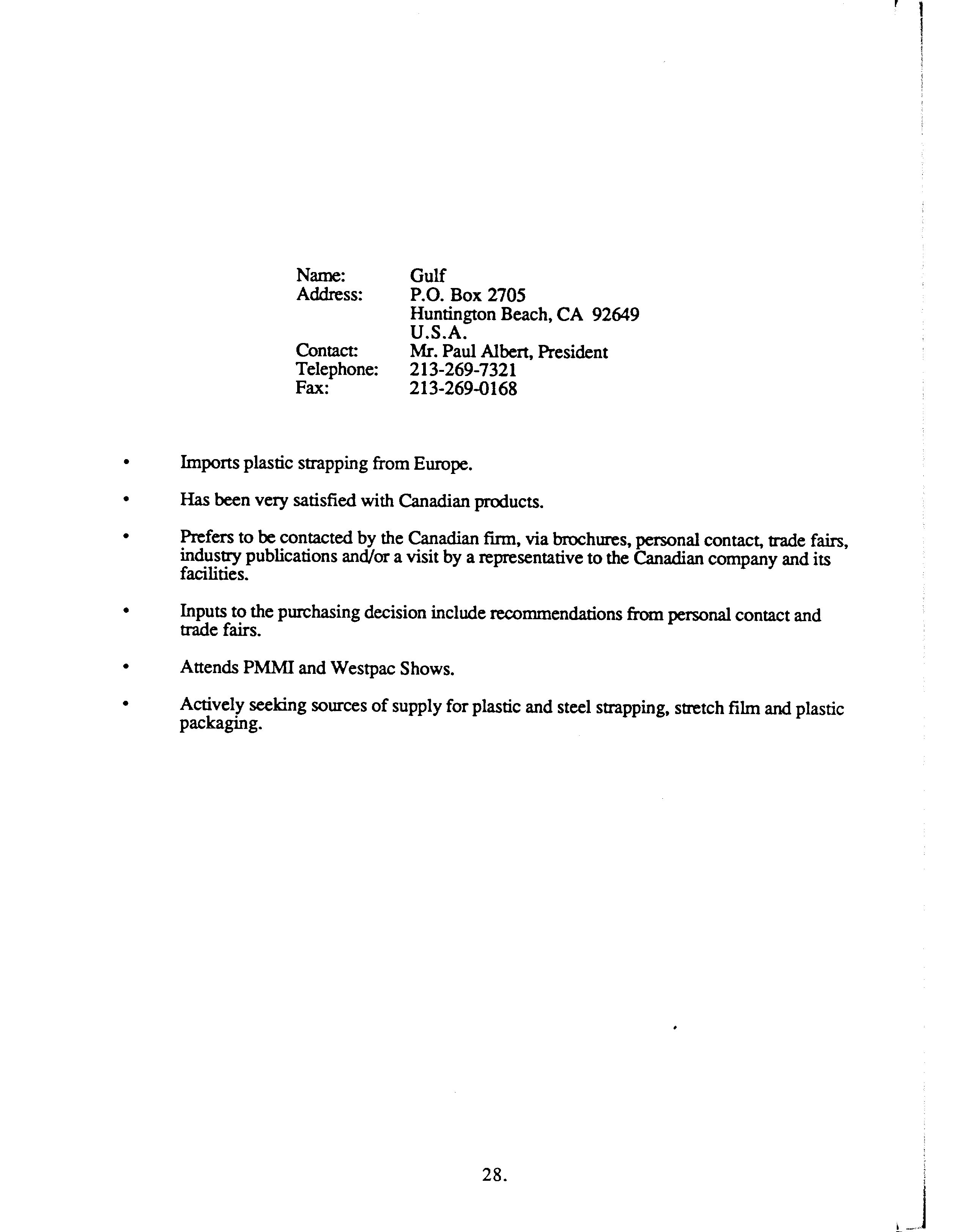 Name: Gulf
Address: P.O. Box 2705
Huntington Beach, CA 92649
U.S.A.
Contact: Mr. Paul Albert, President
Telephone: 213-269-7321
Fax: 213-269-0168

• Imports plastic strapping from Europe.

• Has been very satisfied with Canadian products.

• Prefers to be contacted by the Canadian firm, via brochures, personal contact, trade fairs, industry publications and/or a visit by a representative to the Canadian company and its facilities.

• Inputs to the purchasing decision include recommendations from personal contact and trade fairs.

• Attends PMMI and Westpac Shows.

• Actively seeking sources of supply for plastic and steel strapping, stretch film and plastic packaging.

28.